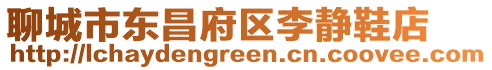 聊城市东昌府区李静鞋店
http://lchaydengreen.cn.coovee.com